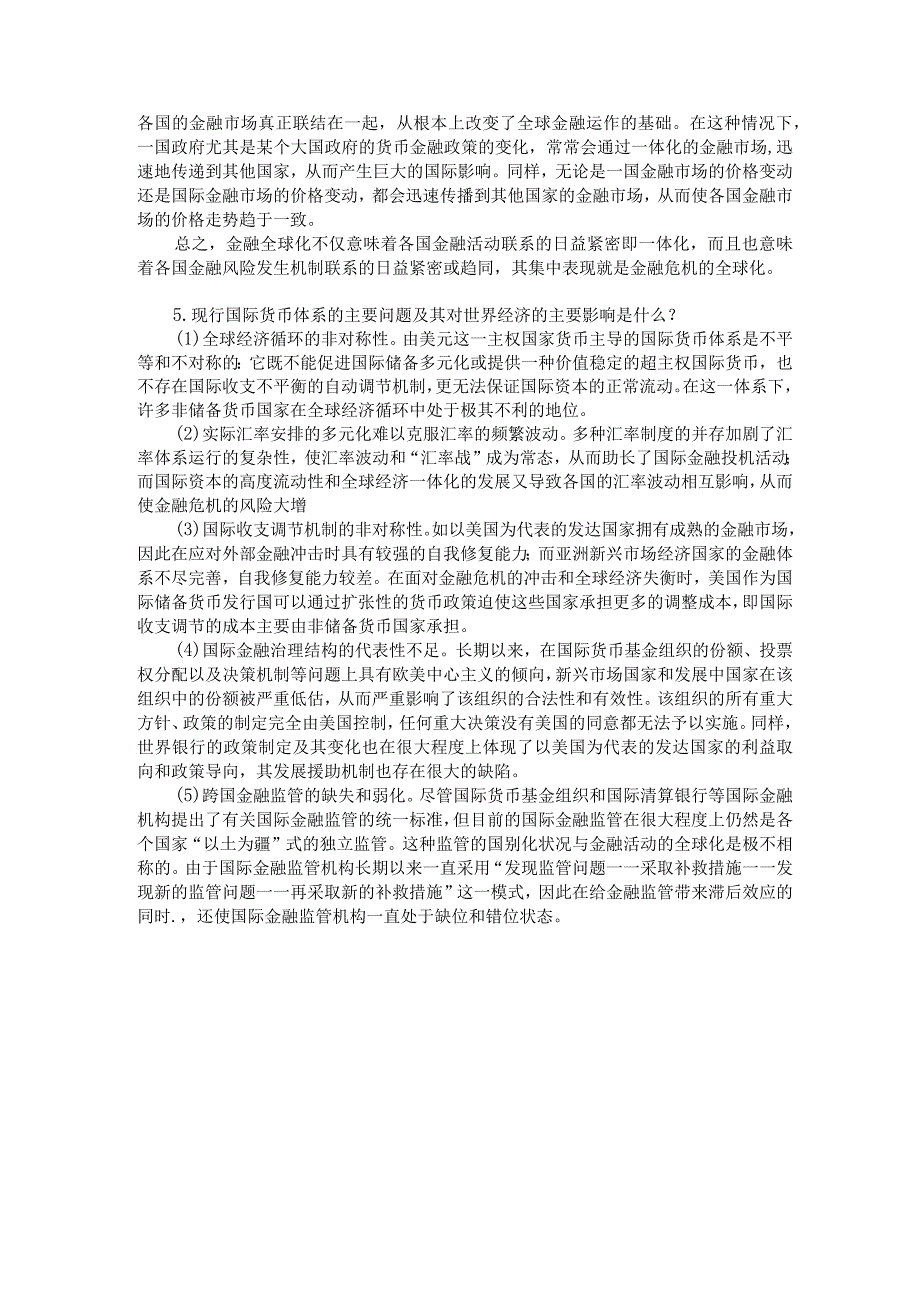 各国的金融市场真正联结在一起，从根本上改变了全球金融运作的基础。在这种情况下，一国政府尤其是某个大国政府的货币金融政策的变化，常常会通过一体化的金融市场，迅速地传递到其他国家，从而产生巨大的国际影响。同样，无论是一国金融市场的价格变动还是国际金融市场的价格变动，都会迅速传播到其他国家的金融市场，从而使各国金融市场的价格走势趋于一致。

总之，金融全球化不仅意味着各国金融活动联系的日益紧密即一体化，而且也意味着各国金融风险发生机制联系的日益紧密或趋同，其集中表现就是金融危机的全球化。

5.现行国际货币体系的主要问题及其对世界经济的主要影响是什么？

(1)全球经济循环的非对称性。由美元这一主权国家货币主导的国际货币体系是不平等和不对称的：它既不能促进国际储备多元化或提供一种价值稳定的超主权国际货币，也不存在国际收支不平衡的自动调节机制，更无法保证国际资本的正常流动。在这一体系下，许多非储备货币国家在全球经济循环中处于极其不利的地位。

(2)实际汇率安排的多元化难以克服汇率的频繁波动。多种汇率制度的并存加剧了汇率体系运行的复杂性，使汇率波动和“汇率战”成为常态，从而助长了国际金融投机活动；而国际资本的高度流动性和全球经济一体化的发展又导致各国的汇率波动相互影响，从而使金融危机的风险大增

(3)国际收支调节机制的非对称性。如以美国为代表的发达国家拥有成熟的金融市场，因此在应对外部金融冲击时具有较强的自我修复能力；而亚洲新兴市场经济国家的金融体系不尽完善，自我修复能力较差。在面对金融危机的冲击和全球经济失衡时，美国作为国际储备货币发行国可以通过扩张性的货币政策迫使这些国家承担更多的调整成本，即国际收支调节的成本主要由非储备货币国家承担。

(4)国际金融治理结构的代表性不足。长期以来，在国际货币基金组织的份额、投票权分配以及决策机制等问题上具有欧美中心主义的倾向，新兴市场国家和发展中国家在该组织中的份额被严重低估，从而严重影响了该组织的合法性和有效性。该组织的所有重大方针、政策的制定完全由美国控制，任何重大决策没有美国的同意都无法予以实施。同样，世界银行的政策制定及其变化也在很大程度上体现了以美国为代表的发达国家的利益取向和政策导向，其发展援助机制也存在很大的缺陷。

(5)跨国金融监管的缺失和弱化。尽管国际货币基金组织和国际清算银行等国际金融机构提出了有关国际金融监管的统一标准，但目前的国际金融监管在很大程度上仍然是各个国家“以土为疆”式的独立监管。这种监管的国别化状况与金融活动的全球化是极不相称的。由于国际金融监管机构长期以来一直采用“发现监管问题一一采取补救措施一一发现新的监管问题一一再采取新的补救措施”这一模式，因此在给金融监管带来滞后效应的同时.，还使国际金融监管机构一直处于缺位和错位状态。